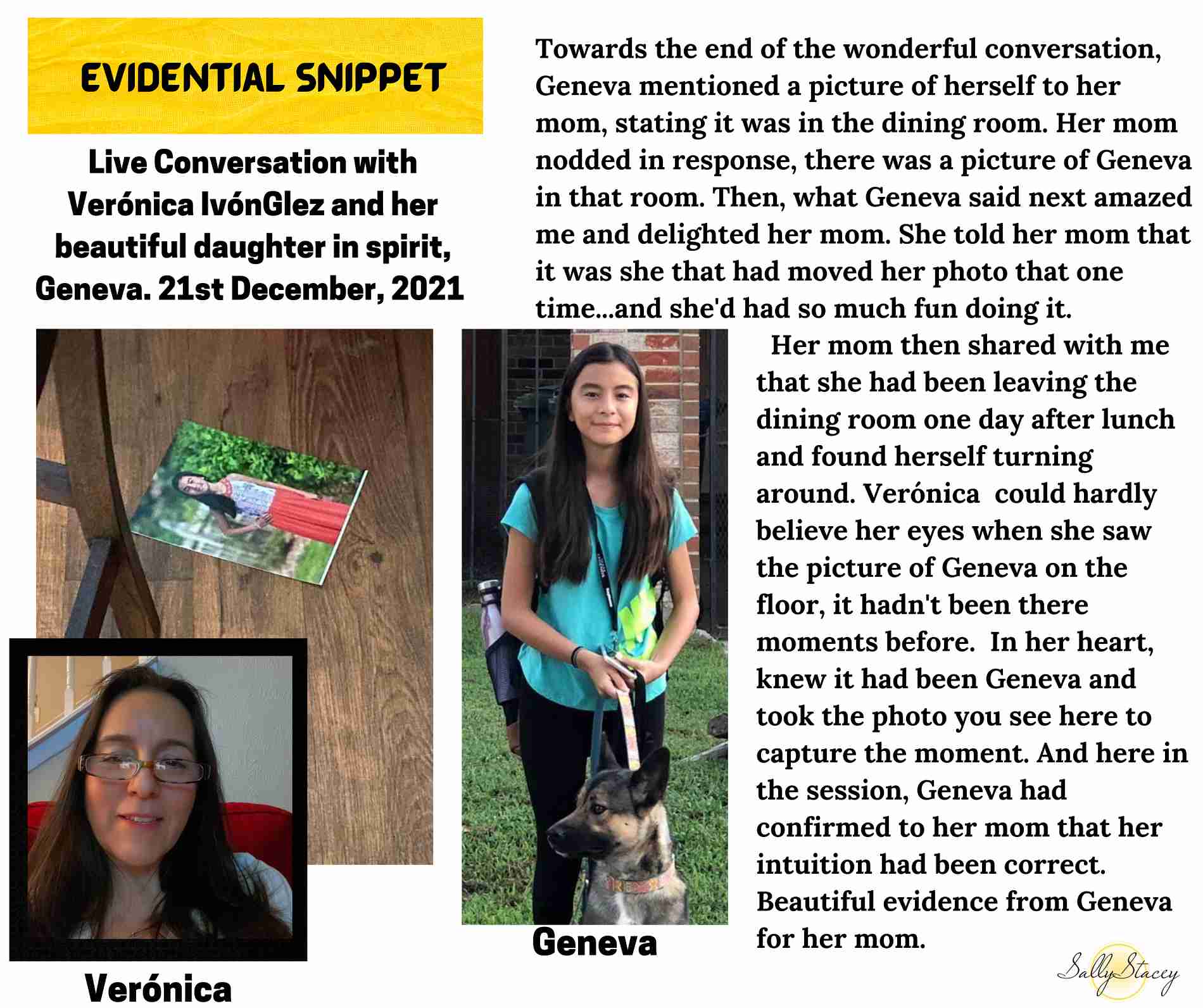 EVIDENTIAL SNIPPET

Live Conversation with Verónica IvónGlez and her beautiful daughter in spirit, Geneva. 21st December, 2021

Towards the end of the wonderful conversation, Geneva mentioned a picture of herself to her mom, stating it was in the dining room. Her mom nodded in response, there was a picture of Geneva in that room. Then, what Geneva said next amazed me and delighted her mom. She told her mom that it was she that had moved her photo that one time...and she'd had so much fun doing it.

Her mom then shared with me that she had been leaving the dining room one day after lunch and found herself turning around. Verónica could hardly believe her eyes when she saw the picture of Geneva on the floor, it hadn't been there moments before. In her heart, knew it had been Geneva and took the photo you see here to capture the moment. And here in the session, Geneva had confirmed to her mom that her intuition had been correct. Beautiful evidence from Geneva for her mom.

Geneva

Verónica

Sally Stacey